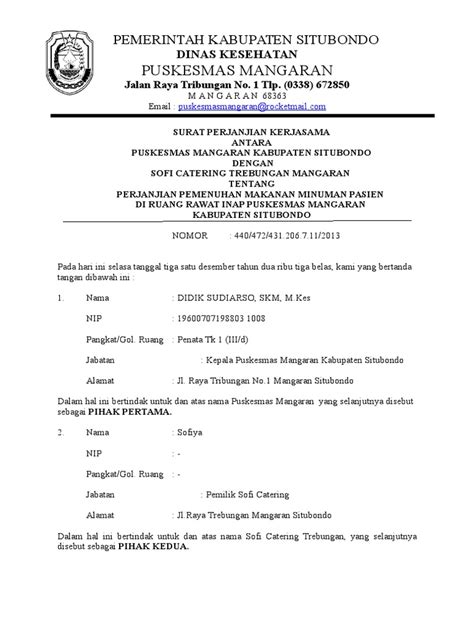 PEMERINTAH KABUPATEN SITUBONDO
DINAS KESEHATAN
PUSKESMAS MANGARAN
Jalan Raya Tribungan No. 1 Tlp. (0338) 672850
M A N G A R A N 68363
Email : puskesmasmangaran@rocketmail.com

SURAT PERJANJIAN KERJASAMA
ANTARA
PUSKESMAS MANGARAN KABUPATEN SITUBONDO
DENGAN
SOFI CATERING TREBUNGAN MANGARAN
TENTANG
PERJANJIAN PEMENUHAN MAKANAN MINUMAN PASIEN
DI RUANG RAWAT INAP PUSKESMAS MANGARAN
KABUPATEN SITUBONDO

NOMOR : 440/472/431.206.7.11/2013

Pada hari ini selasa tanggal tiga satu desember tahun dua ribu tiga belas, kami yang bertanda tangan dibawah ini :

1. Nama : DIDIK SUDIARSO, SKM, M.Kes

NIP : 19600707198803 1008

Pangkat/Gol. Ruang : Penata Tk 1 (III/d)

Jabatan : Kepala Puskesmas Mangaran Kabupaten Situbondo

Alamat : Jl. Raya Tribungan No.1 Mangaran Situbondo

Dalam hal ini bertindak untuk dan atas nama Puskesmas Mangaran yang selanjutnya disebut sebagai PIHAK PERTAMA.

2. Nama : Sofiya

NIP : -

Pangkat/Gol. Ruang : -

Jabatan : Pemilik Sofi Catering

Alamat : Jl.Raya Trebungan Mangaran Situbondo

Dalam hal ini bertindak untuk dan atas nama Sofi Catering Trebungan, yang selanjutnya disebut sebagai PIHAK KEDUA.